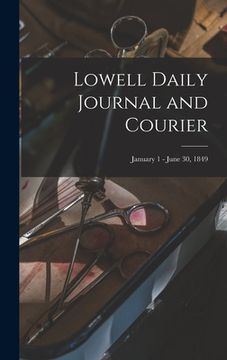 Lowell Daily Journal and Courier

January 1 - June 30, 1849